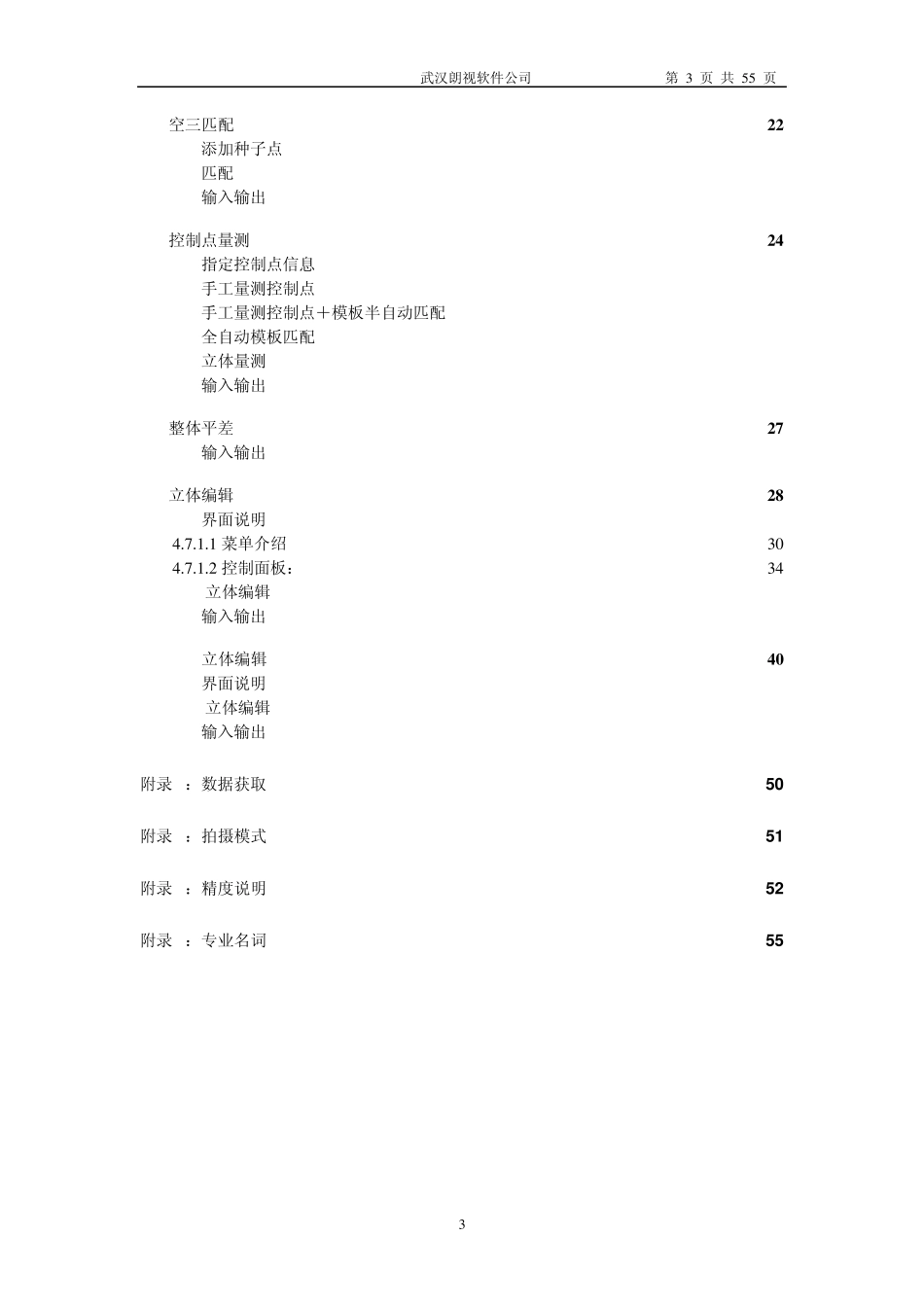 武汉朗视软件公司　　第 3 页 共 55 页

空三匹配 22
添加种子点
匹配
输入输出

控制点量测 24
指定控制点信息
手工量测控制点
手工量测控制点＋模板半自动匹配
全自动模板匹配
立体量测
输入输出

整体平差 27
输入输出

立体编辑 28
界面说明
4.7.1.1 菜单介绍 30
4.7.1.2 控制面板： 34
立体编辑
输入输出

立体编辑 40
界面说明
立体编辑
输入输出

附录 ：数据获取 50

附录 ：拍摄模式 51

附录 ：精度说明 52

附录 ：专业名词 55

3